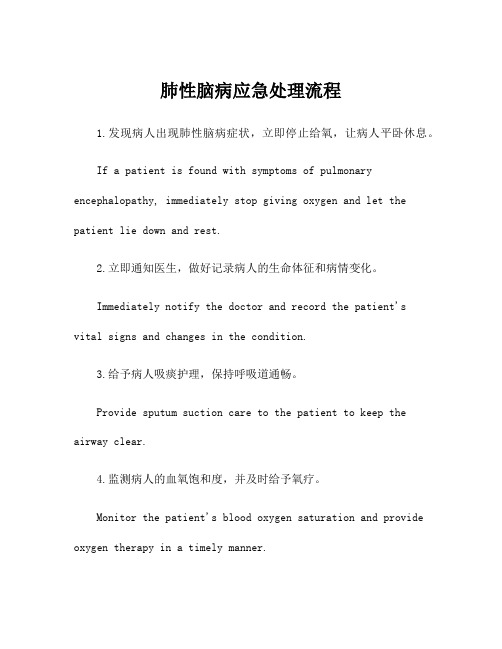 肺性脑病应急处理流程

1.发现病人出现肺性脑病症状，立即停止给氧，让病人平卧休息。

If a patient is found with symptoms of pulmonary encephalopathy, immediately stop giving oxygen and let the patient lie down and rest.

2.立即通知医生，做好记录病人的生命体征和病情变化。

Immediately notify the doctor and record the patient's vital signs and changes in the condition.

3.给予病人吸痰护理，保持呼吸道通畅。

Provide sputum suction care to the patient to keep the airway clear.

4.监测病人的血氧饱和度，并及时给予氧疗。

Monitor the patient's blood oxygen saturation and provide oxygen therapy in a timely manner.